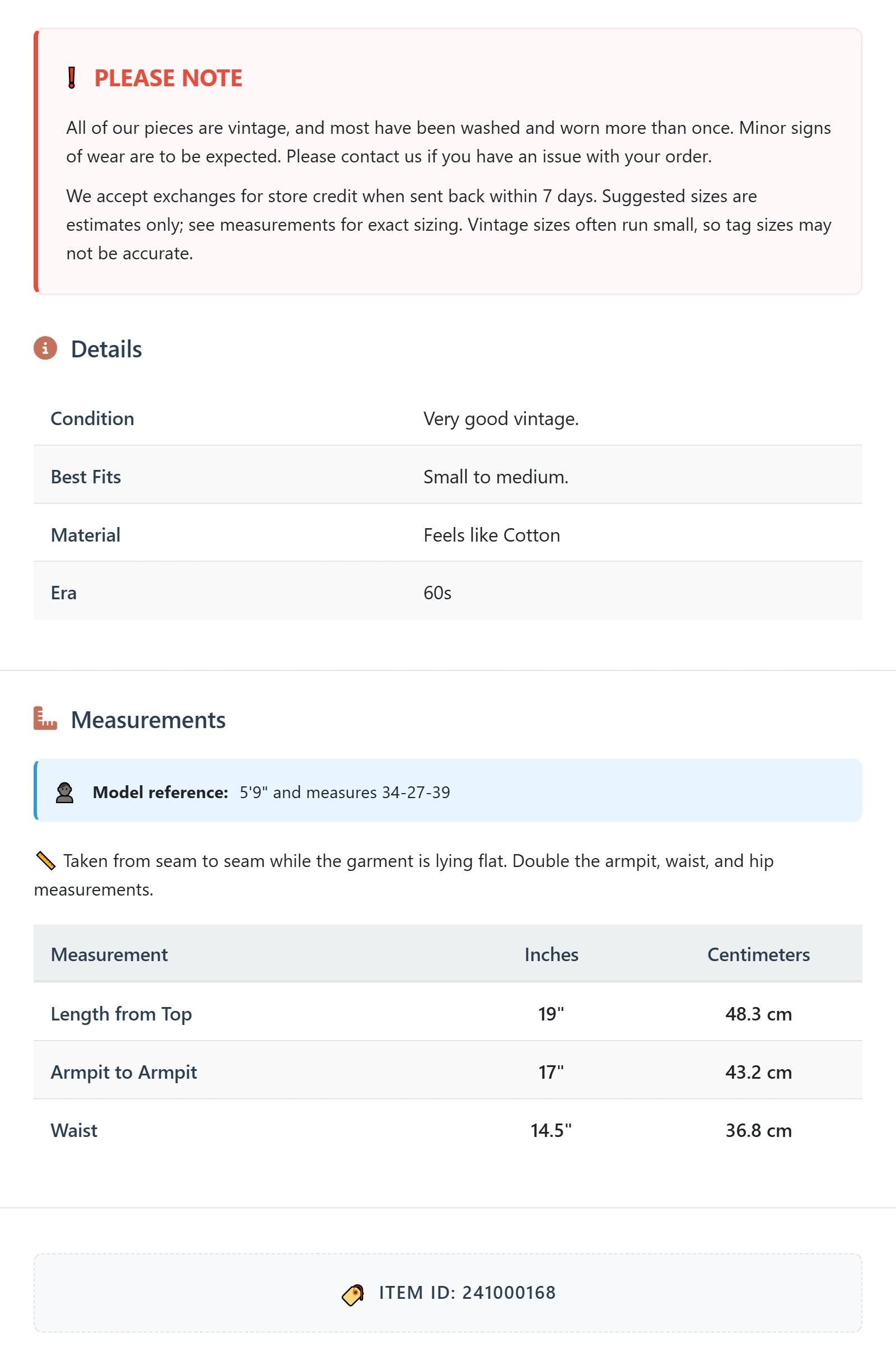 PLEASE NOTE

All of our pieces are vintage, and most have been washed and worn more than once. Minor signs of wear are to be expected. Please contact us if you have an issue with your order.

We accept exchanges for store credit when sent back within 7 days. Suggested sizes are estimates only; see measurements for exact sizing. Vintage sizes often run small, so tag sizes may not be accurate.

Details

Condition
Very good vintage.

Best Fits
Small to medium.

Material
Feels like Cotton

Era
60s

Measurements

Model reference: 5'9" and measures 34-27-39

Taken from seam to seam while the garment is lying flat. Double the armpit, waist, and hip measurements.

| Measurement | Inches | Centimeters |
|---|---|---|
| Length from Top | 19" | 48.3 cm |
| Armpit to Armpit | 17" | 43.2 cm |
| Waist | 14.5" | 36.8 cm |

ITEM ID: 241000168